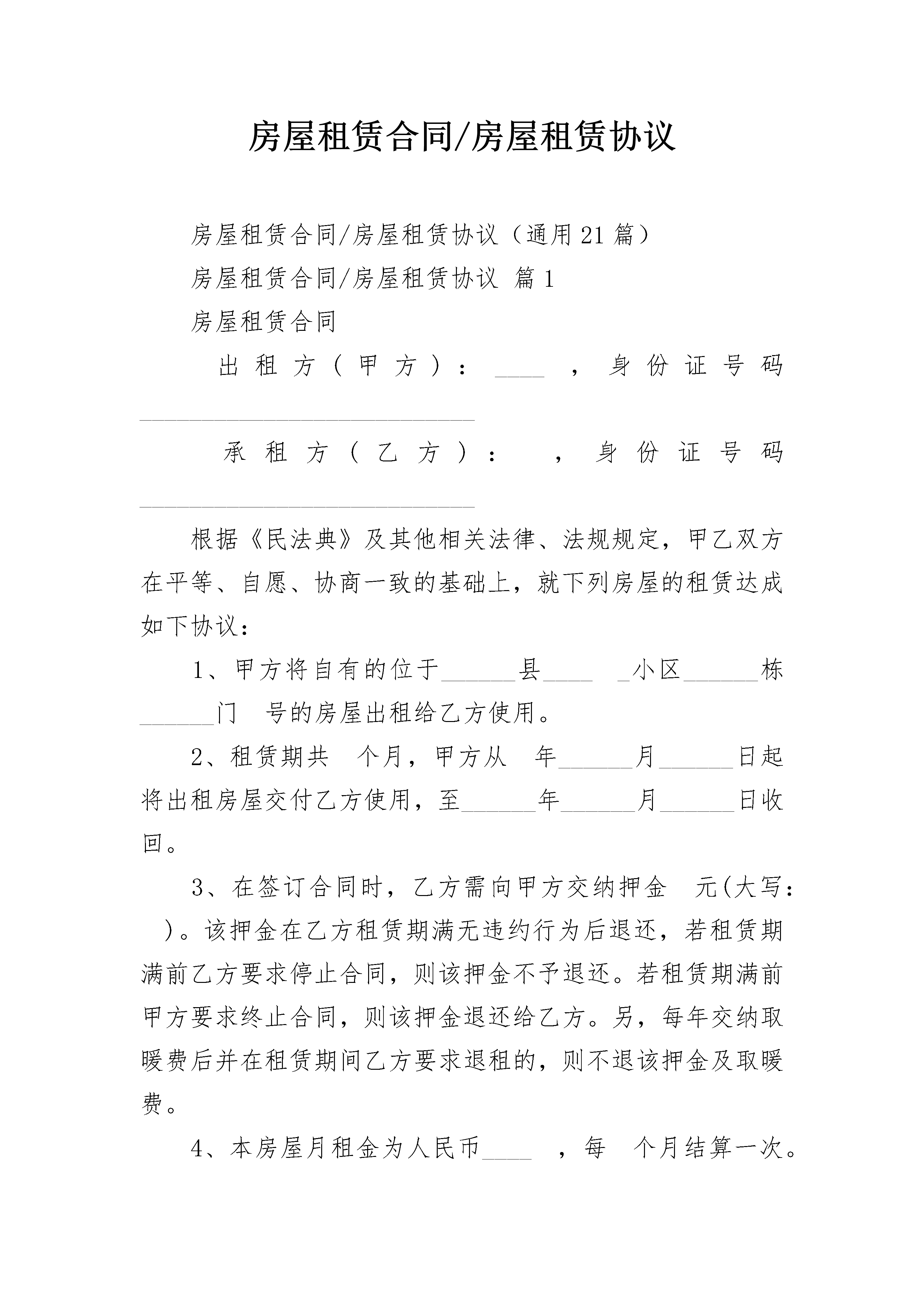 房屋租赁合同/房屋租赁协议

房屋租赁合同/房屋租赁协议（通用21篇）

房屋租赁合同/房屋租赁协议 篇1

房屋租赁合同

出租方（甲方）：____ ，身份证号码____________________________

承租方（乙方）： ，身份证号码____________________________

根据《民法典》及其他相关法律、法规规定，甲乙双方在平等、自愿、协商一致的基础上，就下列房屋的租赁达成如下协议：

1、甲方将自有的位于______县____ _小区______栋______门 号的房屋出租给乙方使用。

2、租赁期共 个月，甲方从 年______月______日起将出租房屋交付乙方使用，至______年______月______日收回。

3、在签订合同时，乙方需向甲方交纳押金 元(大写: )。该押金在乙方租赁期满无违约行为后退还，若租赁期满前乙方要求停止合同，则该押金不予退还。若租赁期满前甲方要求终止合同，则该押金退还给乙方。另，每年交纳取暖费后并在租赁期间乙方要求退租的，则不退该押金及取暖费。

4、本房屋月租金为人民币____ ，每 个月结算一次。